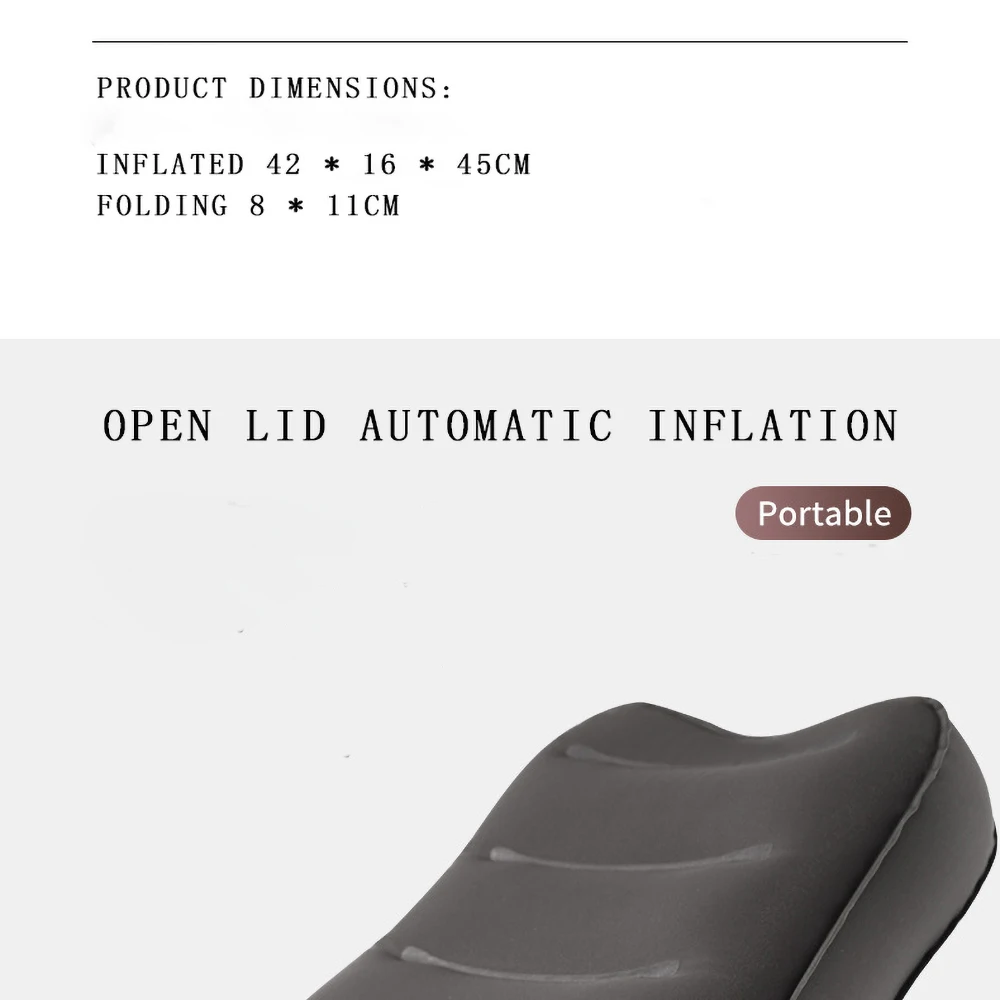 PRODUCT DIMENSIONS:

INFLATED 42 * 16 * 45CM
FOLDING 8 * 11CM

OPEN LID AUTOMATIC INFLATION

Portable